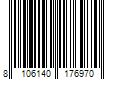 8 106140 176970